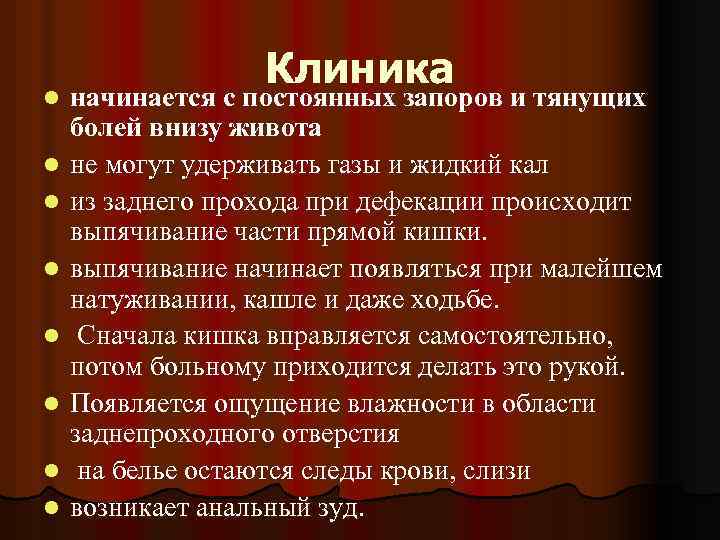 Клиника

- начинается с постоянных запоров и тянущих болей внизу живота
- не могут удерживать газы и жидкий кал
- из заднего прохода при дефекации происходит выпячивание части прямой кишки.
- выпячивание начинает появляться при малейшем натуживании, кашле и даже ходьбе.
- Сначала кишка вправляется самостоятельно, потом больному приходится делать это рукой.
- Появляется ощущение влажности в области заднепроходного отверстия
- на белье остаются следы крови, слизи
- возникает анальный зуд.